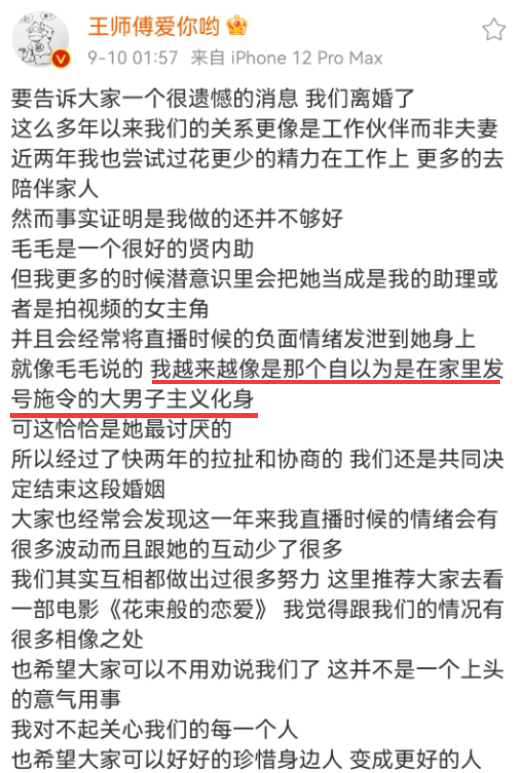 王师傅爱你哟
9-10 01:57 来自 iPhone 12 Pro Max

要告诉大家一个很遗憾的消息 我们离婚了
这么多年以来我们的关系更像是工作伙伴而非夫妻
近两年我也尝试过花更少的精力在工作上 更多的去陪伴家人
然而事实证明是我做的还并不够好
毛毛是一个很好的贤内助
但我更多的时候潜意识里会把她当成是我的助理或者是拍视频的女主角
并且会经常将直播时候的负面情绪发泄到她身上
就像毛毛说的 我越来越像是那个自以为是在家里发号施令的大男子主义化身
可这恰恰是她最讨厌的
所以经过了快两年的拉扯和协商的 我们还是共同决定结束这段婚姻
大家也经常会发现这一年来我直播时候的情绪会有很多波动而且跟她的互动少了很多
我们其实互相都做出过很多努力 这里推荐大家去看一部电影《花束般的恋爱》 我觉得跟我们的情况有很多相像之处
也希望大家可以不用劝说我们了 这并不是一个上头的意气用事
我对不起关心我们的每一个人
也希望大家可以好好的珍惜身边人 变成更好的人